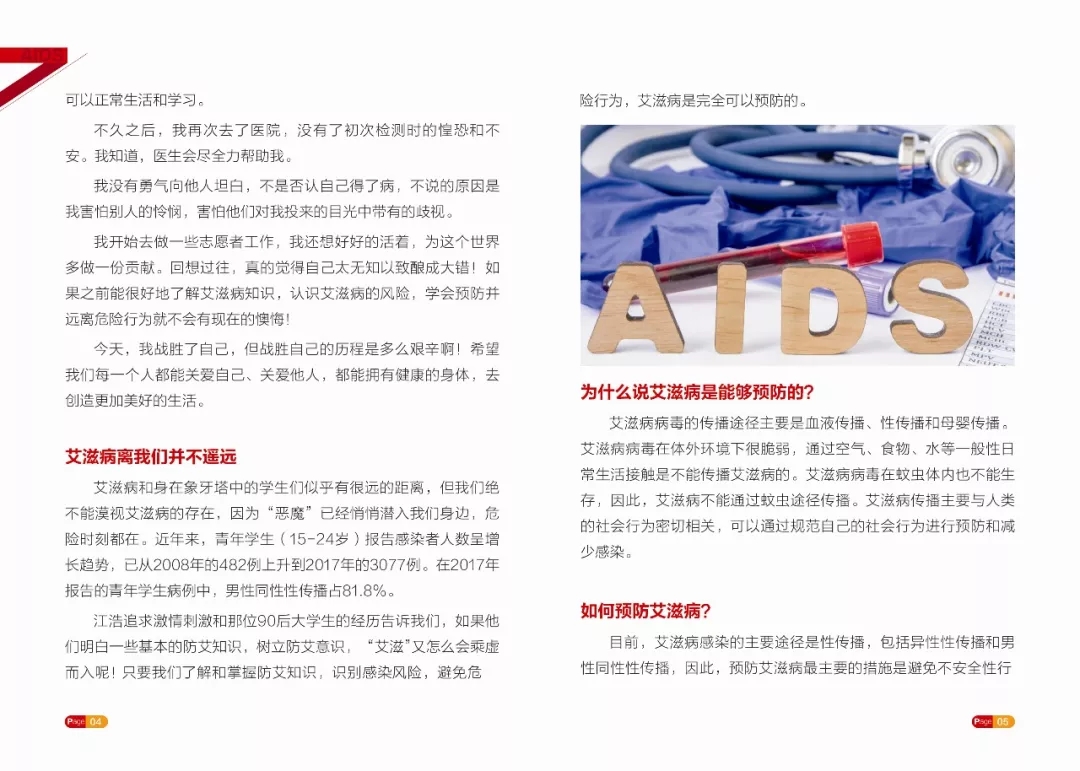 可以正常生活和学习。

不久之后，我再次去了医院，没有了初次检测时的惶恐和不安。我知道，医生会尽全力帮助我。

我没有勇气向他人坦白，不是否认自己得了病，不说的原因是我害怕别人的怜悯，害怕他们对我投来的目光中带有的歧视。

我开始去做一些志愿者工作，我还想好好的活着，为这个世界多做一份贡献。回想过往，真的觉得自己太无知以致酿成大错！如果之前能很好地了解艾滋病知识，认识艾滋病的风险，学会预防并远离危险行为就不会有现在的懊悔！

今天，我战胜了自己，但战胜自己的历程是多么艰辛啊！希望我们每一个人都能关爱自己、关爱他人，都能拥有健康的身体，去创造更加美好的生活。

艾滋病离我们并不遥远

艾滋病和身在象牙塔中的学生们似乎有很远的距离，但我们绝不能漠视艾滋病的存在，因为“恶魔”已经悄悄潜入我们身边，危险时刻都在。近年来，青年学生（15-24岁）报告感染者人数呈增长趋势，已从2008年的482例上升到2017年的3077例。在2017年报告的青年学生病例中，男性同性性传播占81.8%。

江浩追求激情刺激和那位90后大学生的经历告诉我们，如果他们明白一些基本的防艾知识，树立防艾意识，“艾滋”又怎么会乘虚而入呢！只要我们了解和掌握防艾知识，识别感染风险，避免危

Page 04

险行为，艾滋病是完全可以预防的。

AIDS

为什么说艾滋病是能够预防的?

艾滋病病毒的传播途径主要是血液传播、性传播和母婴传播。艾滋病病毒在体外环境下很脆弱，通过空气、食物、水等一般性日常生活接触是不能传播艾滋病的。艾滋病病毒在蚊虫体内也不能生存，因此，艾滋病不能通过蚊虫途径传播。艾滋病传播主要与人类的社会行为密切相关，可以通过规范自己的社会行为进行预防和减少感染。

如何预防艾滋病?

目前，艾滋病感染的主要途径是性传播，包括异性性传播和男性同性性传播，因此，预防艾滋病最主要的措施是避免不安全性行

Page 05